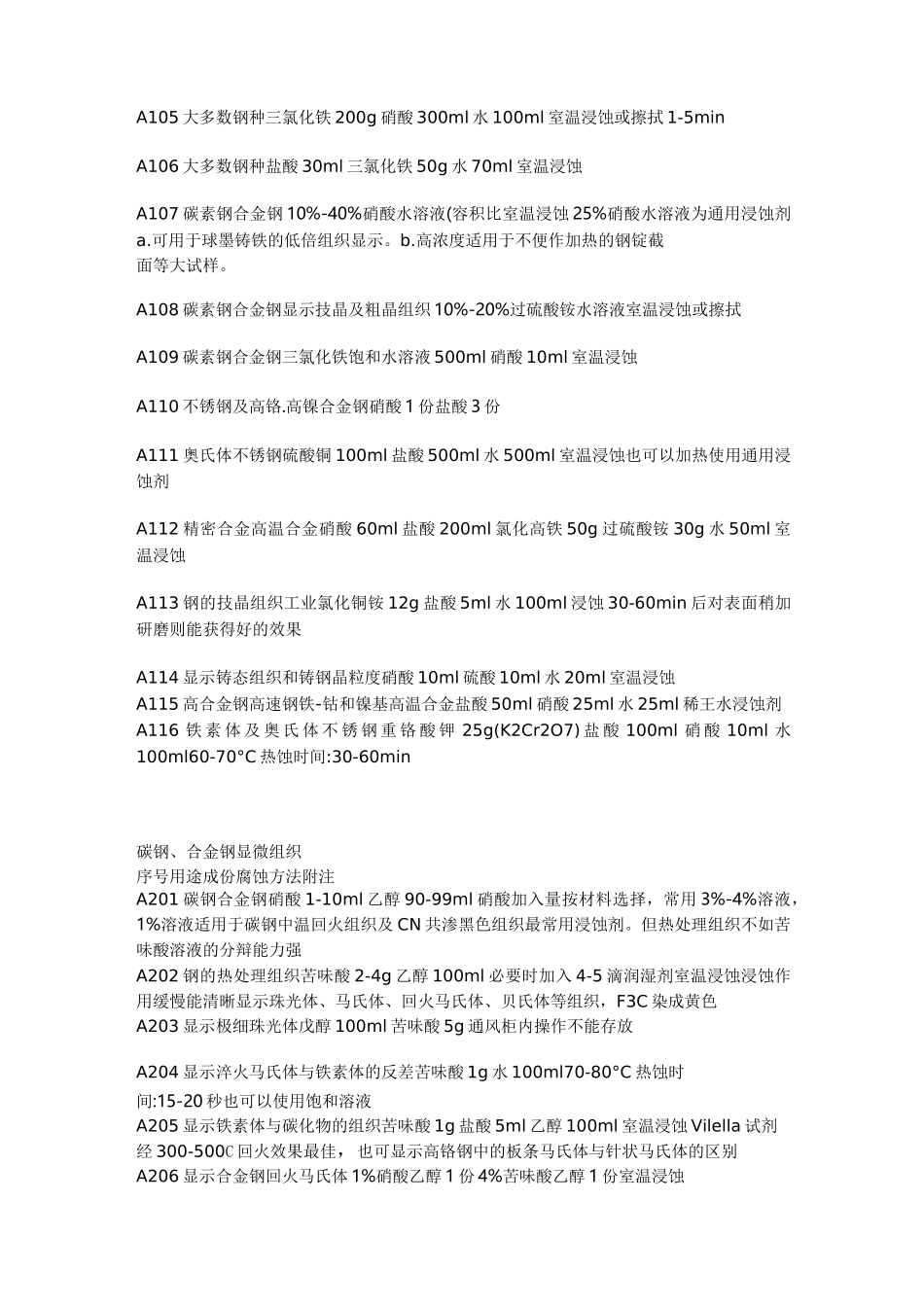 A105 大多数钢种三氯化铁 200g 硝酸 300ml 水 100ml 室温浸蚀或擦拭 1-5min

A106 大多数钢种盐酸 30ml 三氯化铁 50g 水 70ml 室温浸蚀

A107 碳素钢合金钢 10%-40%硝酸水溶液(容积比室温浸蚀 25%硝酸水溶液为通用浸蚀剂 a.可用于球墨铸铁的低倍组织显示。b.高浓度适用于不便作加热的钢锭截面等大试样。

A108 碳素钢合金钢显示技晶及粗晶组织 10%-20%过硫酸铵水溶液室温浸蚀或擦拭

A109 碳素钢合金钢三氯化铁饱和水溶液 500ml 硝酸 10ml 室温浸蚀

A110 不锈钢及高铬.高镍合金钢硝酸 1 份盐酸 3 份

A111 奥氏体不锈钢硫酸铜 100ml 盐酸 500ml 水 500ml 室温浸蚀也可以加热使用通用浸蚀剂

A112 精密合金高温合金硝酸 60ml 盐酸 200ml 氯化高铁 50g 过硫酸铵 30g 水 50ml 室温浸蚀

A113 钢的技晶组织工业氯化铜铵 12g 盐酸 5ml 水 100ml 浸蚀 30-60min 后对表面稍加研磨则能获得好的效果

A114 显示铸态组织和铸钢晶粒度硝酸 10ml 硫酸 10ml 水 20ml 室温浸蚀
A115 高合金钢高速钢铁-钴和镍基高温合金盐酸 50ml 硝酸 25ml 水 25ml 稀王水浸蚀剂
A116 铁素体及奥氏体不锈钢重铬酸钾 25g(K2Cr2O7) 盐酸 100ml 硝酸 10ml 水 100ml60-70°C 热蚀时间:30-60min

碳钢、合金钢显微组织
序号用途成份腐蚀方法附注
A201 碳钢合金钢硝酸 1-10ml 乙醇 90-99ml 硝酸加入量按材料选择，常用 3%-4%溶液，1%溶液适用于碳钢中温回火组织及 CN 共渗黑色组织最常用浸蚀剂。但热处理组织不如苦味酸溶液的分辩能力强
A202 钢的热处理组织苦味酸 2-4g 乙醇 100ml 必要时加入 4-5 滴润湿剂室温浸蚀浸蚀作用缓慢能清晰显示珠光体、马氏体、回火马氏体、贝氏体等组织，F3C 染成黄色
A203 显示极细珠光体戊醇 100ml 苦味酸 5g 通风柜内操作不能存放

A204 显示淬火马氏体与铁素体的反差苦味酸 1g 水 100ml70-80°C 热蚀时间:15-20 秒也可以使用饱和溶液
A205 显示铁素体与碳化物的组织苦味酸 1g 盐酸 5ml 乙醇 100ml 室温浸蚀 Vilella 试剂经 300-500C 回火效果最佳，也可显示高铬钢中的板条马氏体与针状马氏体的区别
A206 显示合金钢回火马氏体 1%硝酸乙醇 1 份 4%苦味酸乙醇 1 份室温浸蚀